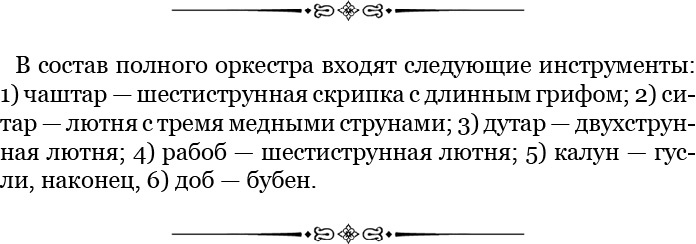 В состав полного оркестра входят следующие инструменты: 1) чаштар — шестиструнная скрипка с длинным грифом; 2) ситар — лютня с тремя медными струнами; 3) дутар — двухструнная лютня; 4) рабоб — шестиструнная лютня; 5) калун — гусли, наконец, 6) доб — бубен.